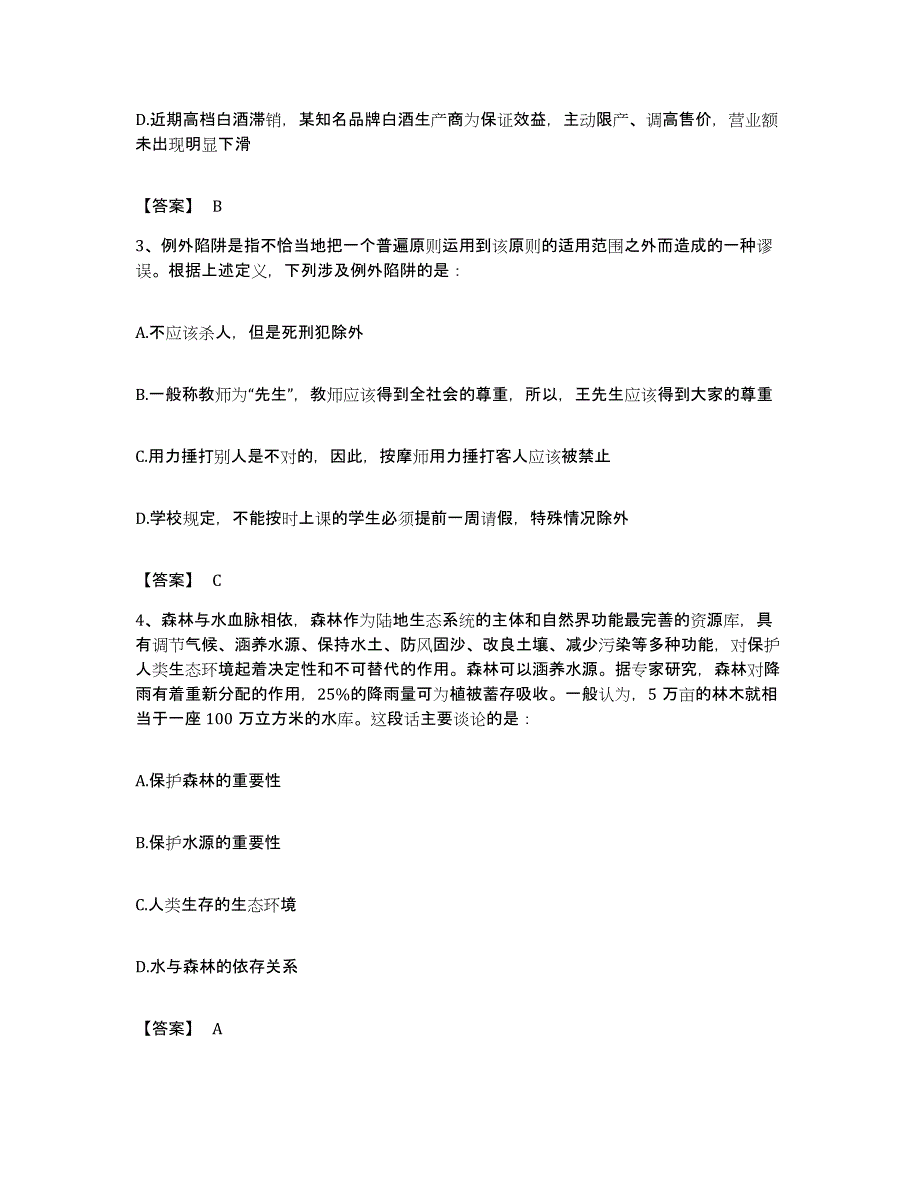 D.近期高档白酒滞销，某知名品牌白酒生产商为保证效益，主动限产、调高售价，营业额未出现明显下滑

【答案】 B

3、例外陷阱是指不恰当地把一个普遍原则运用到该原则的适用范围之外而造成的一种谬误。根据上述定义，下列涉及例外陷阱的是：

A.不应该杀人，但是死刑犯除外

B.一般称教师为“先生”，教师应该得到全社会的尊重，所以，王先生应该得到大家的尊重

C.用力捶打别人是不对的，因此，按摩师用力捶打客人应该被禁止

D.学校规定，不能按时上课的学生必须提前一周请假，特殊情况除外

【答案】 C

4、森林与水血脉相依，森林作为陆地生态系统的主体和自然界功能最完善的资源库，具有调节气候、涵养水源、保持水土、防风固沙、改良土壤、减少污染等多种功能，对保护人类生态环境起着决定性和不可替代的作用。森林可以涵养水源。据专家研究，森林对降雨有着重新分配的作用，25%的降雨量可为植被蓄存吸收。一般认为，5 万亩的林木就相当于一座 100 万立方米的水库。这段话主要谈论的是：

A.保护森林的重要性

B.保护水源的重要性

C.人类生存的生态环境

D.水与森林的依存关系

【答案】 A